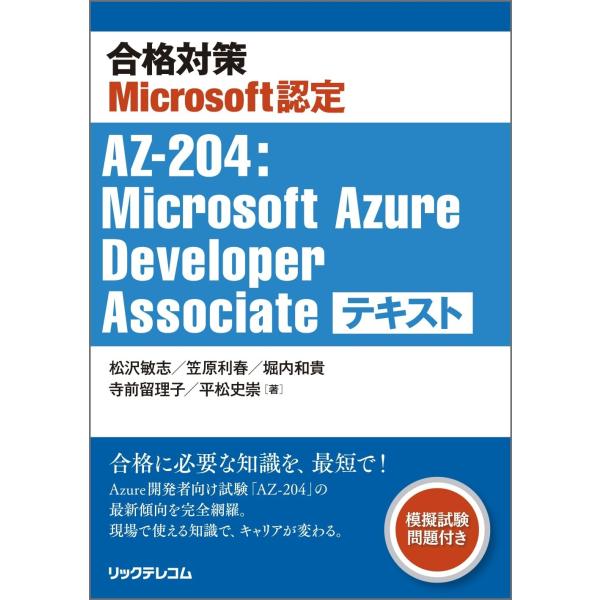 合格対策
Microsoft認定

AZ-204:
Microsoft Azure
Developer
Associate テキスト

松沢敏志／笠原利春／堀内和貴
寺前留理子／平松史崇［著］

合格に必要な知識を、最短で！
Azure開発者向け試験「AZ-204」の
最新傾向を完全網羅。
現場で使える知識で、キャリアが変わる。

模擬試験
問題付き

リックテレコム